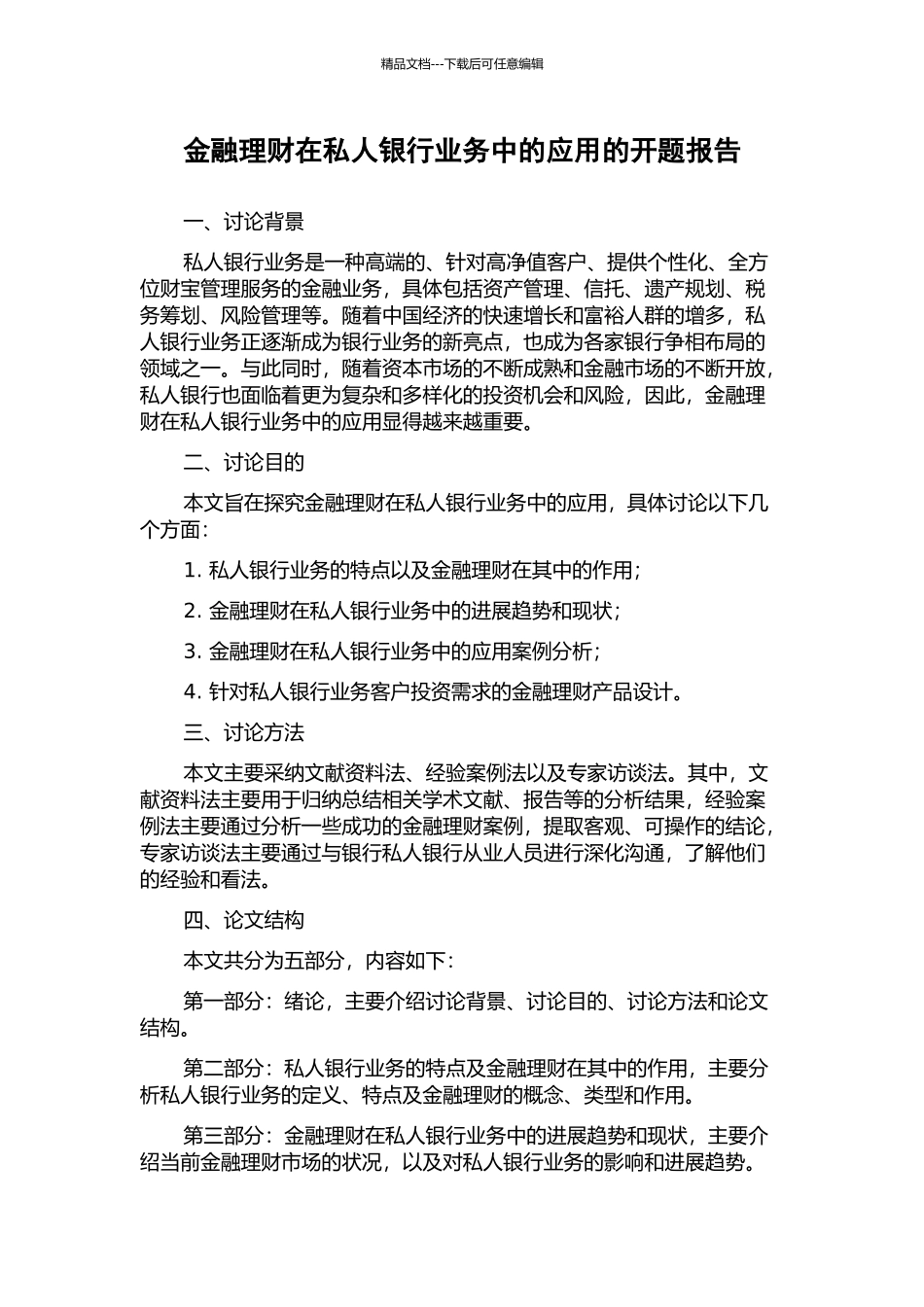 精品文档---下载后可任意编辑

金融理财在私人银行业务中的应用的开题报告

一、讨论背景

私人银行业务是一种高端的、针对高净值客户、提供个性化、全方位财宝管理服务的金融业务，具体包括资产管理、信托、遗产规划、税务筹划、风险管理等。随着中国经济的快速增长和富裕人群的增多，私人银行业务正逐渐成为银行业务的新亮点，也成为各家银行争相布局的领域之一。与此同时，随着资本市场的不断成熟和金融市场的不断开放，私人银行也面临着更为复杂和多样化的投资机会和风险，因此，金融理财在私人银行业务中的应用显得越来越重要。

二、讨论目的

本文旨在探究金融理财在私人银行业务中的应用，具体讨论以下几个方面：

1. 私人银行业务的特点以及金融理财在其中的作用；

2. 金融理财在私人银行业务中的进展趋势和现状；

3. 金融理财在私人银行业务中的应用案例分析；

4. 针对私人银行业务客户投资需求的金融理财产品设计。

三、讨论方法

本文主要采纳文献资料法、经验案例法以及专家访谈法。其中，文献资料法主要用于归纳总结相关学术文献、报告等的分析结果，经验案例法主要通过分析一些成功的金融理财案例，提取客观、可操作的结论，专家访谈法主要通过与银行私人银行从业人员进行深化沟通，了解他们的经验和看法。

四、论文结构

本文共分为五部分，内容如下：

第一部分：绪论，主要介绍讨论背景、讨论目的、讨论方法和论文结构。

第二部分：私人银行业务的特点及金融理财在其中的作用，主要分析私人银行业务的定义、特点及金融理财的概念、类型和作用。

第三部分：金融理财在私人银行业务中的进展趋势和现状，主要介绍当前金融理财市场的状况，以及对私人银行业务的影响和进展趋势。